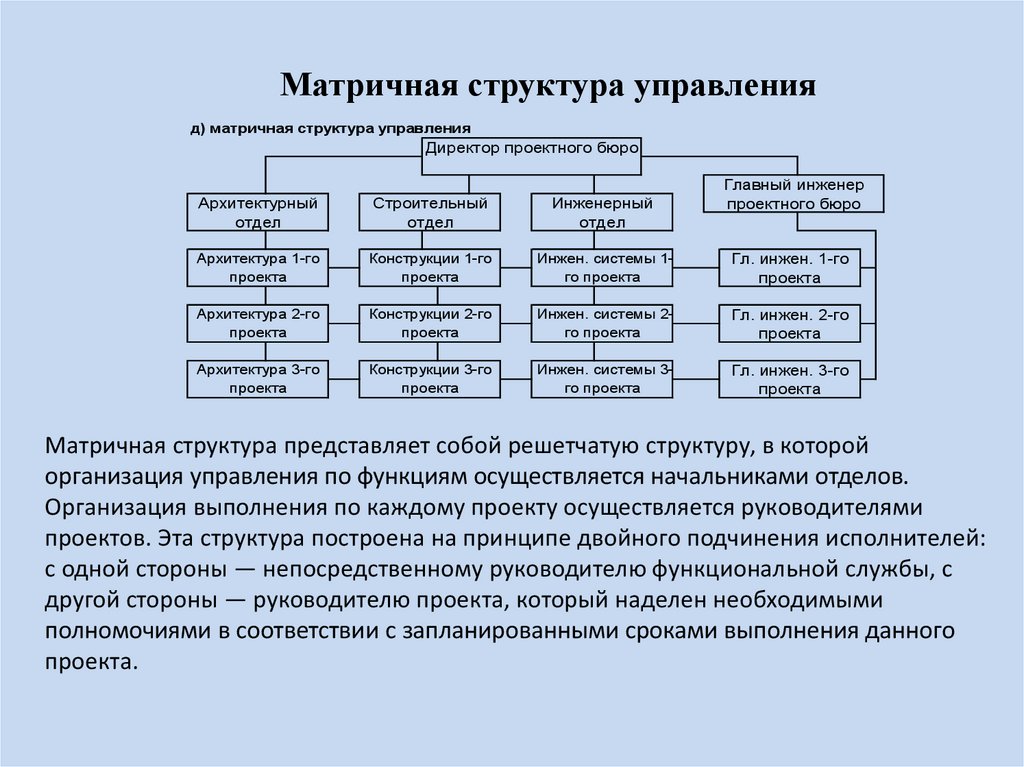 Матричная структура управления

д) матричная структура управления

Директор проектного бюро

Архитектурный отдел

Строительный отдел

Инженерный отдел

Главный инженер проектного бюро

Архитектура 1-го проекта

Конструкции 1-го проекта

Инжен. системы 1-го проекта

Гл. инжен. 1-го проекта

Архитектура 2-го проекта

Конструкции 2-го проекта

Инжен. системы 2-го проекта

Гл. инжен. 2-го проекта

Архитектура 3-го проекта

Конструкции 3-го проекта

Инжен. системы 3-го проекта

Гл. инжен. 3-го проекта

Матричная структура представляет собой решетчатую структуру, в которой организация управления по функциям осуществляется начальниками отделов. Организация выполнения по каждому проекту осуществляется руководителями проектов. Эта структура построена на принципе двойного подчинения исполнителей: с одной стороны — непосредственному руководителю функциональной службы, с другой стороны — руководителю проекта, который наделен необходимыми полномочиями в соответствии с запланированными сроками выполнения данного проекта.